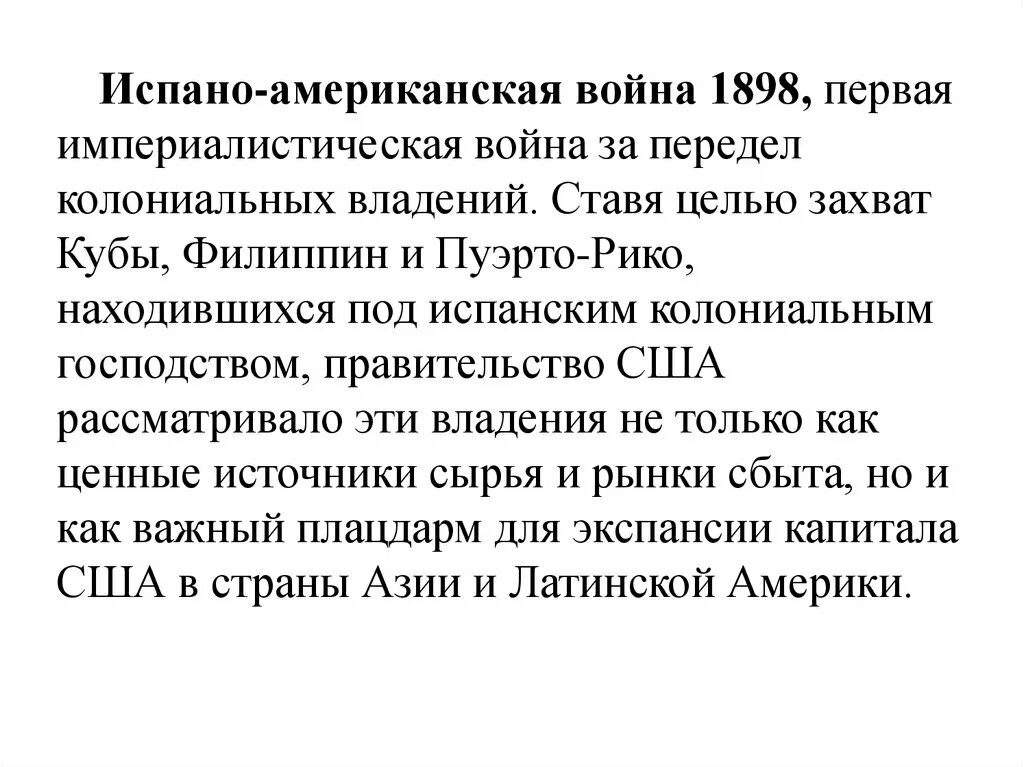 Испано-американская война 1898, первая империалистическая война за передел колониальных владений. Ставя целью захват Кубы, Филиппин и Пуэрто-Рико, находившихся под испанским колониальным господством, правительство США рассматривало эти владения не только как ценные источники сырья и рынки сбыта, но и как важный плацдарм для экспансии капитала США в страны Азии и Латинской Америки.